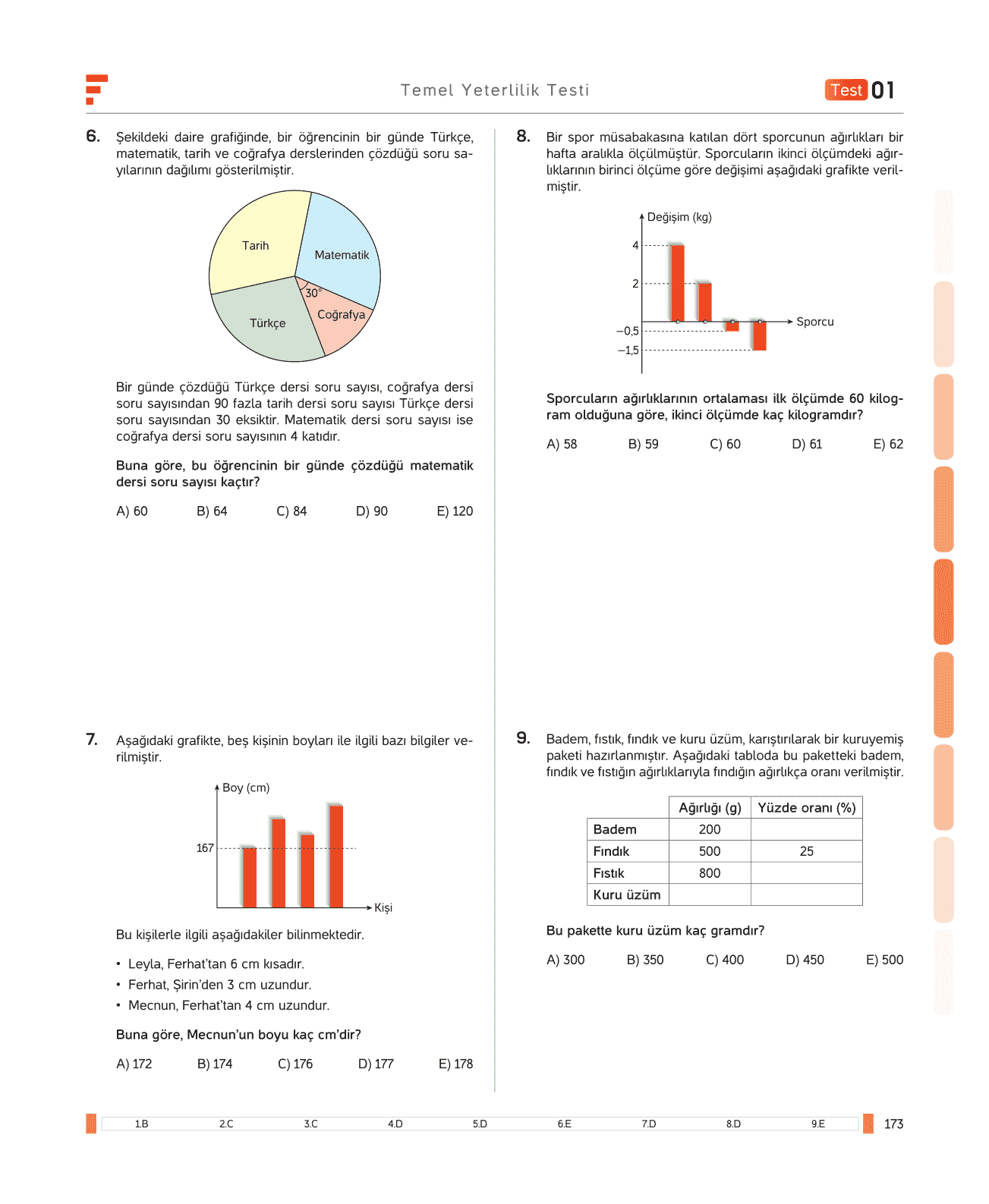 Temel Yeterlilik Testi

Test 01

6. Şekildeki daire grafiğinde, bir öğrencinin bir günde Türkçe, matematik, tarih ve coğrafya derslerinden çözdüğü soru sayılarının dağılımı gösterilmiştir.

Tarih
Matematik
30°
Coğrafya
Türkçe

Bir günde çözdüğü Türkçe dersi soru sayısı, coğrafya dersi soru sayısından 90 fazla tarih dersi soru sayısı Türkçe dersi soru sayısından 30 eksiktir. Matematik dersi soru sayısı ise coğrafya dersi soru sayısının 4 katıdır.

Buna göre, bu öğrencinin bir günde çözdüğü matematik dersi soru sayısı kaçtır?

A) 60 B) 64 C) 84 D) 90 E) 120

7. Aşağıdaki grafikte, beş kişinin boyları ile ilgili bazı bilgiler verilmiştir.

Boy (cm)
167
Kişi

Bu kişilerle ilgili aşağıdakiler bilinmektedir.

• Leyla, Ferhat'tan 6 cm kısadır.
• Ferhat, Şirin'den 3 cm uzundur.
• Mecnun, Ferhat'tan 4 cm uzundur.

Buna göre, Mecnun'un boyu kaç cm'dir?

A) 172 B) 174 C) 176 D) 177 E) 178

8. Bir spor müsabakasına katılan dört sporcunun ağırlıkları bir hafta aralıkla ölçülmüştür. Sporcuların ikinci ölçümdeki ağırlıklarının birinci ölçüme göre değişimi aşağıdaki grafikte verilmiştir.

Değişim (kg)
4
2
–0,5
–1,5
Sporcu

Sporcuların ağırlıklarının ortalaması ilk ölçümde 60 kilogram olduğuna göre, ikinci ölçümde kaç kilogramdır?

A) 58 B) 59 C) 60 D) 61 E) 62

9. Badem, fıstık, fındık ve kuru üzüm, karıştırılarak bir kuruyemiş paketi hazırlanmıştır. Aşağıdaki tabloda bu paketteki badem, fındık ve fıstığın ağırlıklarıyla fındığın ağırlıkça oranı verilmiştir.

| | Ağırlığı (g) | Yüzde oranı (%) |
|---|---|---|
| Badem | 200 | |
| Fındık | 500 | 25 |
| Fıstık | 800 | |
| Kuru üzüm | | |

Bu pakette kuru üzüm kaç gramdır?

A) 300 B) 350 C) 400 D) 450 E) 500

1.B 2.C 3.C 4.D 5.D 6.E 7.D 8.D 9.E

173